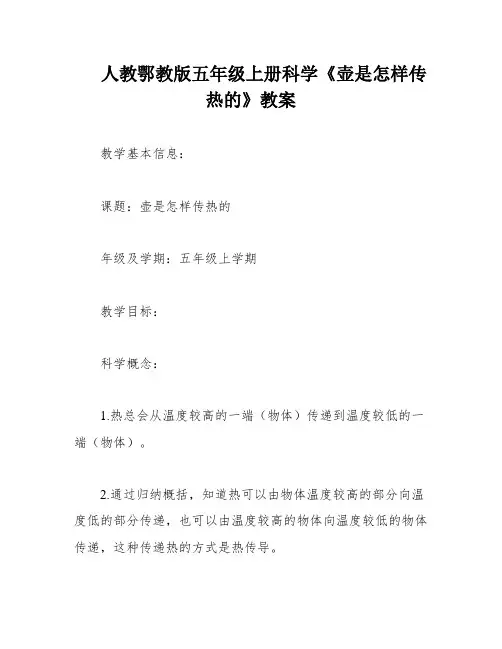 人教鄂教版五年级上册科学《壶是怎样传热的》教案

教学基本信息：

课题：壶是怎样传热的

年级及学期：五年级上学期

教学目标：

科学概念：

1.热总会从温度较高的一端（物体）传递到温度较低的一端（物体）。

2.通过归纳概括，知道热可以由物体温度较高的部分向温度低的部分传递，也可以由温度较高的物体向温度较低的物体传递，这种传递热的方式是热传导。